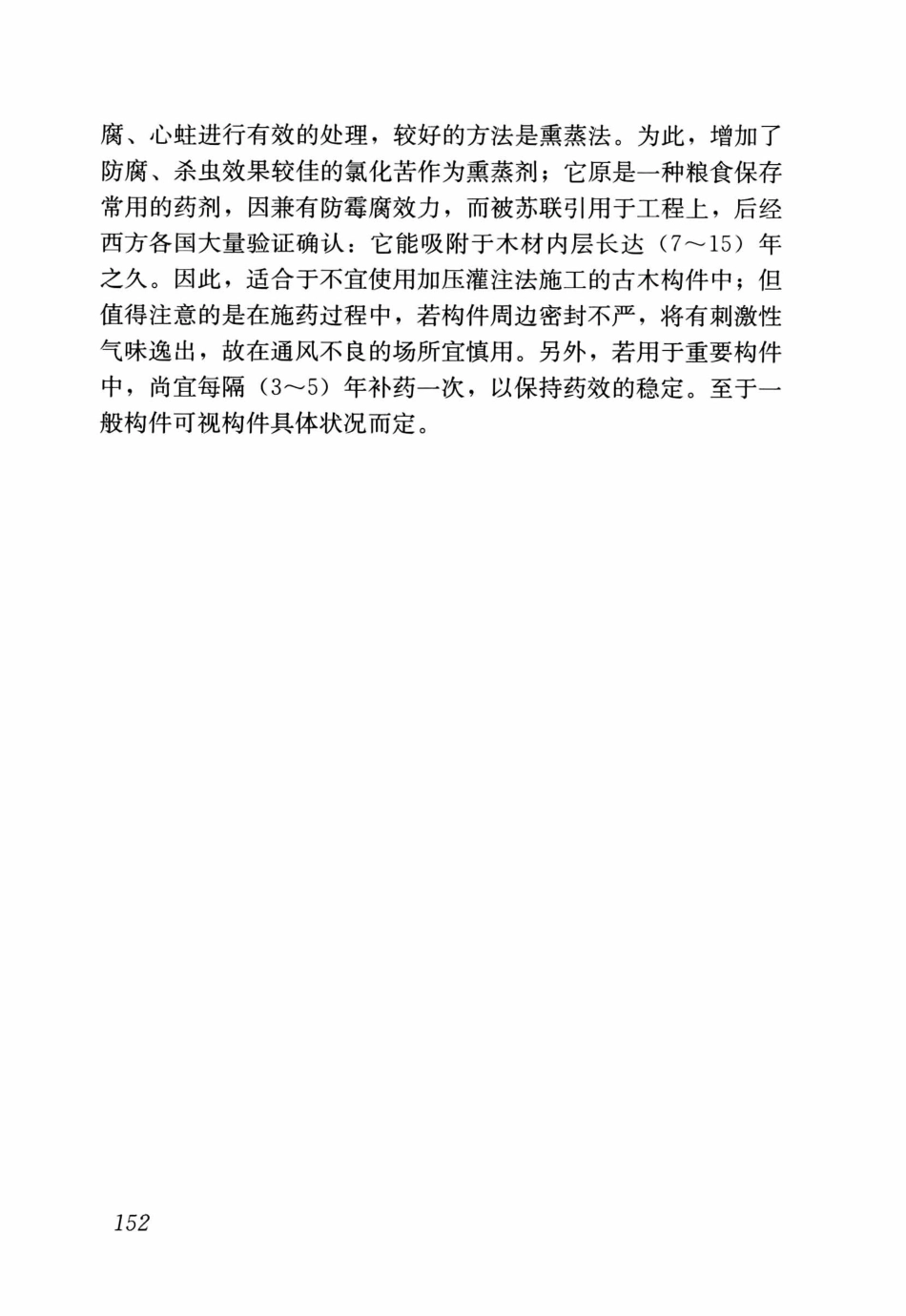 腐、心蛀进行有效的处理，较好的方法是熏蒸法。为此，增加了防腐、杀虫效果较佳的氯化苦作为熏蒸剂；它原是一种粮食保存常用的药剂，因兼有防霉腐效力，而被苏联引用于工程上，后经西方各国大量验证确认：它能吸附于木材内层长达（7～15）年之久。因此，适合于不宜使用加压灌注法施工的古木构件中；但值得注意的是在施药过程中，若构件周边密封不严，将有刺激性气味逸出，故在通风不良的场所宜慎用。另外，若用于重要构件中，尚宜每隔（3～5）年补药一次，以保持药效的稳定。至于一般构件可视构件具体状况而定。

152